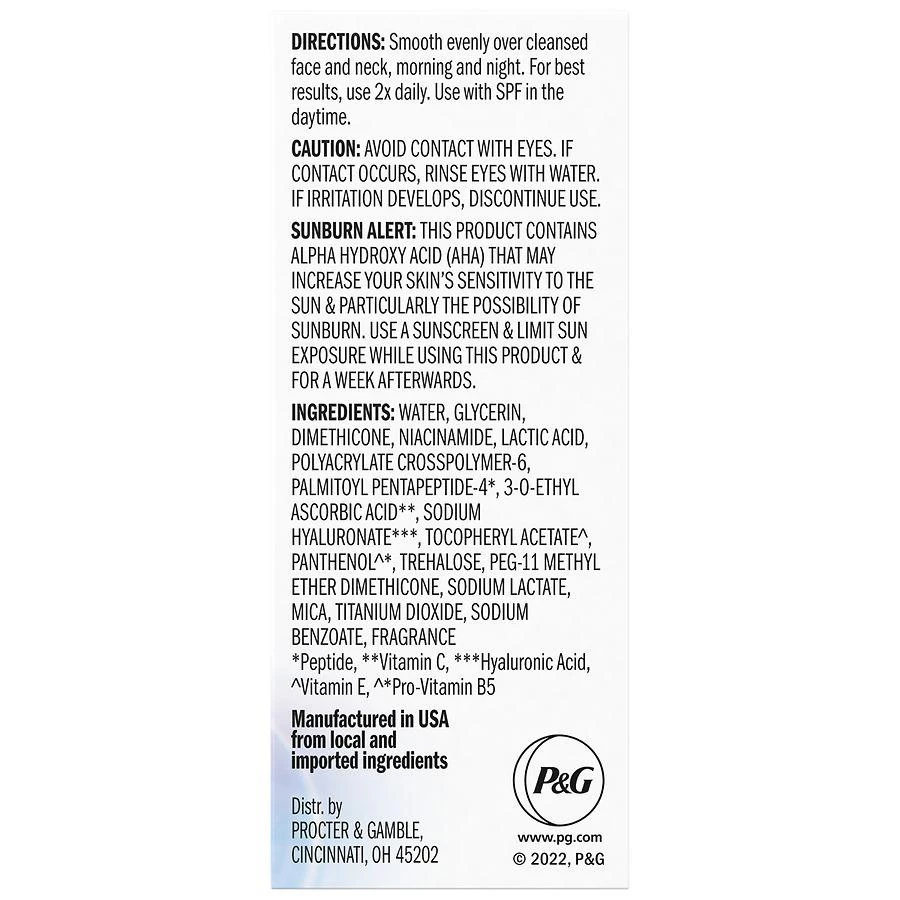 DIRECTIONS: Smooth evenly over cleansed face and neck, morning and night. For best results, use 2x daily. Use with SPF in the daytime.

CAUTION: AVOID CONTACT WITH EYES. IF CONTACT OCCURS, RINSE EYES WITH WATER. IF IRRITATION DEVELOPS, DISCONTINUE USE.

SUNBURN ALERT: THIS PRODUCT CONTAINS ALPHA HYDROXY ACID (AHA) THAT MAY INCREASE YOUR SKIN'S SENSITIVITY TO THE SUN & PARTICULARLY THE POSSIBILITY OF SUNBURN. USE A SUNSCREEN & LIMIT SUN EXPOSURE WHILE USING THIS PRODUCT & FOR A WEEK AFTERWARDS.

INGREDIENTS: WATER, GLYCERIN, DIMETHICONE, NIACINAMIDE, LACTIC ACID, POLYACRYLATE CROSSPOLYMER-6, PALMITOYL PENTAPEPTIDE-4*, 3-O-ETHYL ASCORBIC ACID**, SODIUM HYALURONATE***, TOCOPHERYL ACETATE^, PANTHENOL^*, TREHALOSE, PEG-11 METHYL ETHER DIMETHICONE, SODIUM LACTATE, MICA, TITANIUM DIOXIDE, SODIUM BENZOATE, FRAGRANCE
*Peptide, **Vitamin C, ***Hyaluronic Acid, ^Vitamin E, ^*Pro-Vitamin B5

Manufactured in USA from local and imported ingredients

Distr. by
PROCTER & GAMBLE,
CINCINNATI, OH 45202

P&G

www.pg.com
© 2022, P&G